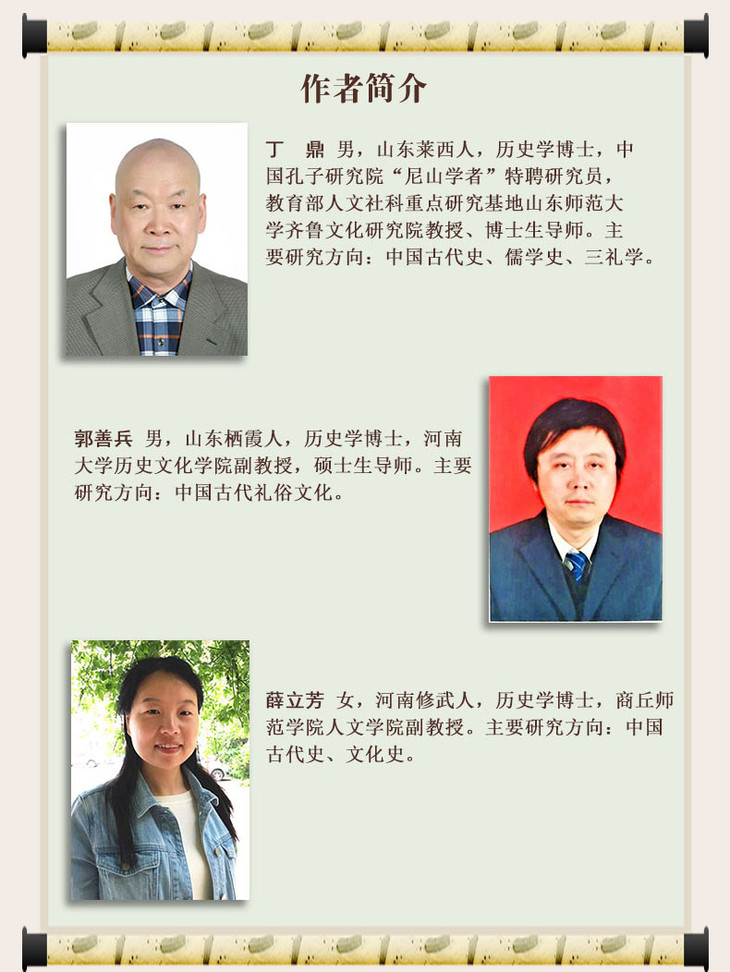 作者简介

丁 鼎 男，山东莱西人，历史学博士，中国孔子研究院“尼山学者”特聘研究员，教育部人文社科重点研究基地山东师范大学齐鲁文化研究院教授、博士生导师。主要研究方向：中国古代史、儒学史、三礼学。

郭善兵 男，山东栖霞人，历史学博士，河南大学历史文化学院副教授，硕士生导师。主要研究方向：中国古代礼俗文化。

薛立芳 女，河南修武人，历史学博士，商丘师范学院人文学院副教授。主要研究方向：中国古代史、文化史。